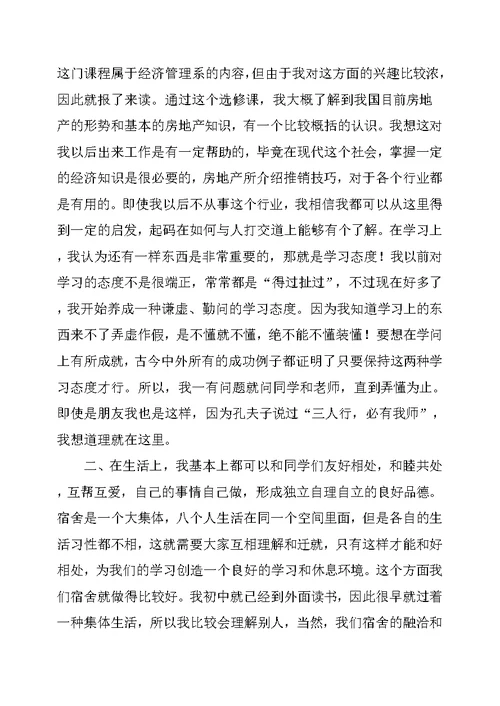 这门课程属于经济管理系的内容，但由于我对这方面的兴趣比较浓，因此就报了来读。通过这个选修课，我大概了解到我国目前房地产的形势和基本的房地产知识，有一个比较概括的认识。我想这对我以后出来工作是有一定帮助的，毕竟在现代这个社会，掌握一定的经济知识是很必要的，房地产所介绍推销技巧，对于各个行业都是有用的。即使我以后不从事这个行业，我相信我都可以从这里得到一定的启发，起码在如何与人打交道上能够有个了解。在学习上，我认为还有一样东西是非常重要的，那就是学习态度！我以前对学习的态度不是很端正，常常都是“得过扯过”，不过现在好多了，我开始养成一种谦虚、勤问的学习态度。因为我知道学习上的东西来不了弄虚作假，是不懂就不懂，绝不能不懂装懂！要想在学问上有所成就，古今中外所有的成功例子都证明了只要保持这两种学习态度才行。所以，我一有问题就问同学和老师，直到弄懂为止。即使是朋友我也是这样，因为孔夫子说过“三人行，必有我师”，我想道理就在这里。

二、在生活上，我基本上都可以和同学们友好相处，和睦共处，互帮互爱，自己的事情自己做，形成独立自理自立的良好品德。宿舍是一个大集体，八个人生活在同一个空间里面，但是各自的生活习性都不相，这就需要大家互相理解和迁就，只有这样才能和好相处，为我们的学习创造一个良好的学习和休息环境。这个方面我们宿舍就做得比较好。我初中就已经到外面读书，因此很早就过着一种集体生活，所以我比较会理解别人，当然，我们宿舍的融洽和